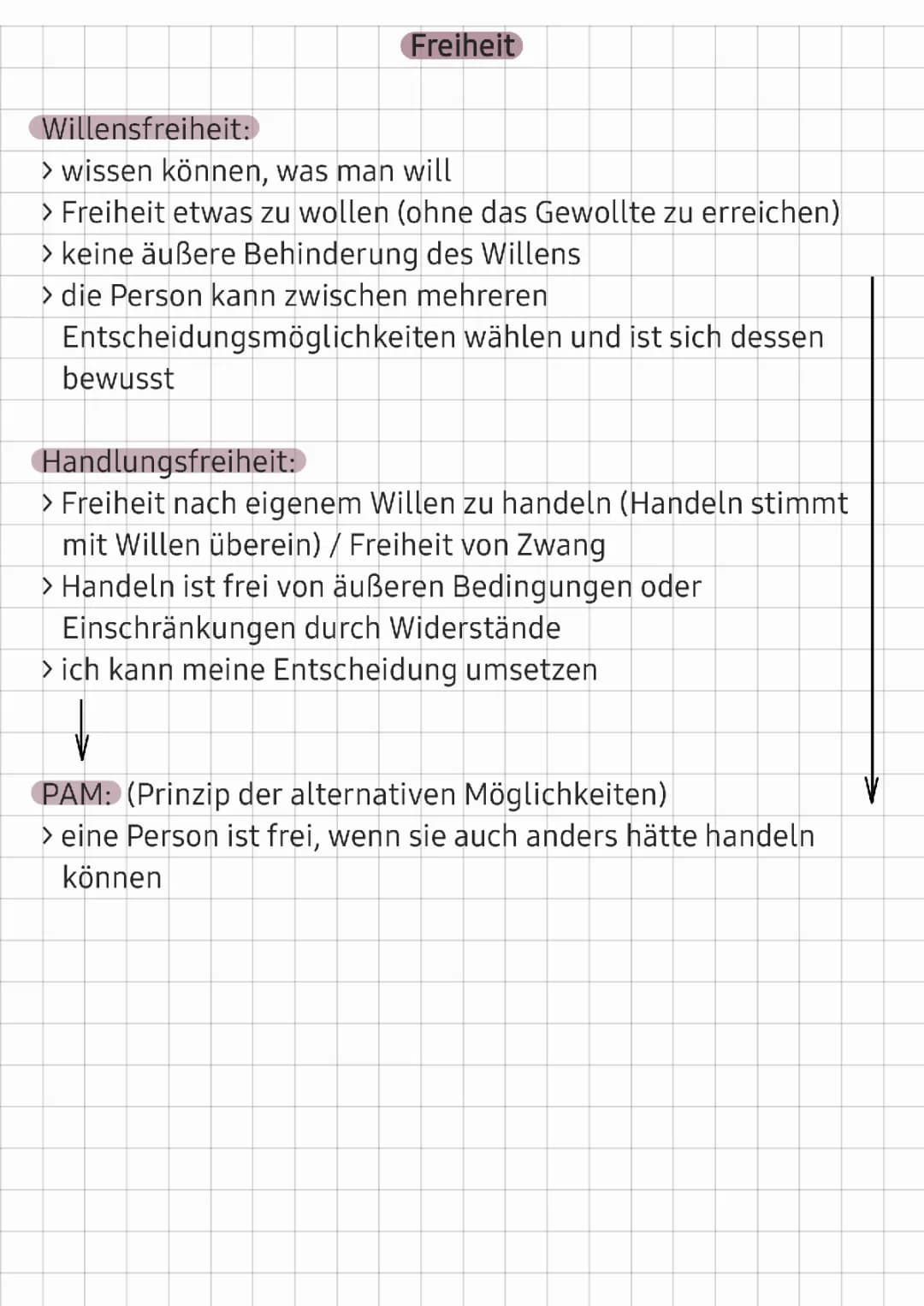 Freiheit

Willensfreiheit:
> wissen können, was man will
> Freiheit etwas zu wollen (ohne das Gewollte zu erreichen)
> keine äußere Behinderung des Willens
> die Person kann zwischen mehreren Entscheidungsmöglichkeiten wählen und ist sich dessen bewusst

Handlungsfreiheit:
> Freiheit nach eigenem Willen zu handeln (Handeln stimmt mit Willen überein) / Freiheit von Zwang
> Handeln ist frei von äußeren Bedingungen oder Einschränkungen durch Widerstände
> ich kann meine Entscheidung umsetzen

PAM: (Prinzip der alternativen Möglichkeiten)
> eine Person ist frei, wenn sie auch anders hätte handeln können